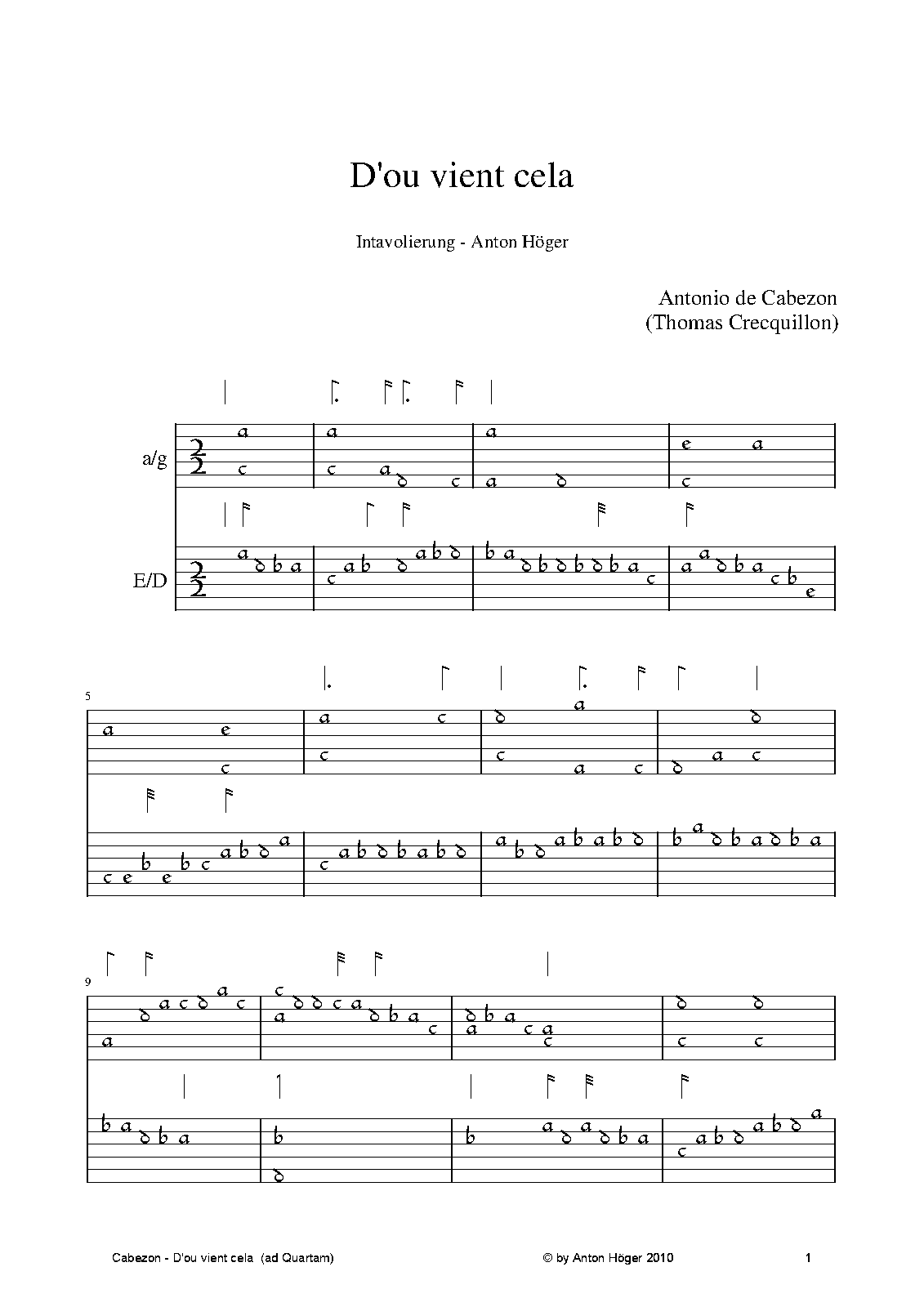 D'ou vient cela

Intavolierung - Anton Höger

Antonio de Cabezon
(Thomas Crecquillon)

a/g

E/D

5

9

Cabezon - D'ou vient cela (ad Quartam)

© by Anton Höger 2010

1